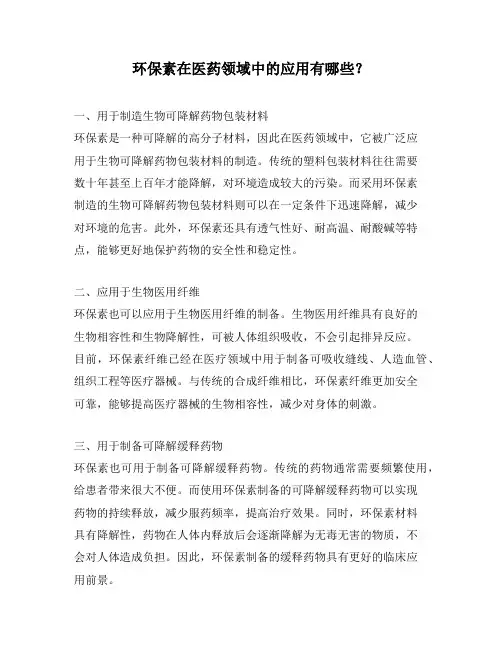 环保素在医药领域中的应用有哪些？

一、用于制造生物可降解药物包装材料
环保素是一种可降解的高分子材料，因此在医药领域中，它被广泛应用于生物可降解药物包装材料的制造。传统的塑料包装材料往往需要数十年甚至上百年才能降解，对环境造成较大的污染。而采用环保素制造的生物可降解药物包装材料则可以在一定条件下迅速降解，减少对环境的危害。此外，环保素还具有透气性好、耐高温、耐酸碱等特点，能够更好地保护药物的安全性和稳定性。

二、应用于生物医用纤维
环保素也可以应用于生物医用纤维的制备。生物医用纤维具有良好的生物相容性和生物降解性，可被人体组织吸收，不会引起排异反应。目前，环保素纤维已经在医疗领域中用于制备可吸收缝线、人造血管、组织工程等医疗器械。与传统的合成纤维相比，环保素纤维更加安全可靠，能够提高医疗器械的生物相容性，减少对身体的刺激。

三、用于制备可降解缓释药物
环保素也可用于制备可降解缓释药物。传统的药物通常需要频繁使用，给患者带来很大不便。而使用环保素制备的可降解缓释药物可以实现药物的持续释放，减少服药频率，提高治疗效果。同时，环保素材料具有降解性，药物在人体内释放后会逐渐降解为无毒无害的物质，不会对人体造成负担。因此，环保素制备的缓释药物具有更好的临床应用前景。